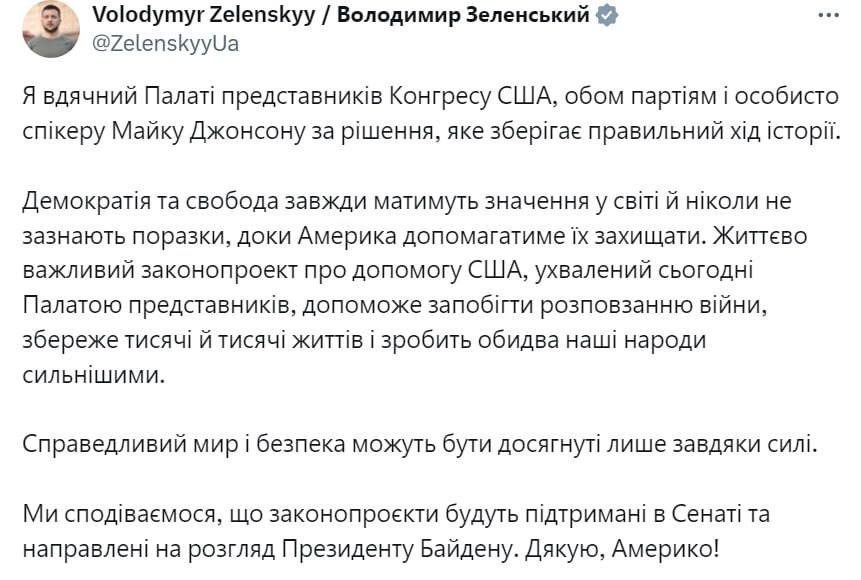 Volodymyr Zelenskyy / Володимир Зеленський
@ZelenskyyUa

Я вдячний Палаті представників Конгресу США, обом партіям і особисто спікеру Майку Джонсону за рішення, яке зберігає правильний хід історії.

Демократія та свобода завжди матимуть значення у світі й ніколи не зазнають поразки, доки Америка допомагатиме їх захищати. Життєво важливий законопроект про допомогу США, ухвалений сьогодні Палатою представників, допоможе запобігти розповзанню війни, збереже тисячі й тисячі життів і зробить обидва наші народи сильнішими.

Справедливий мир і безпека можуть бути досягнуті лише завдяки силі.

Ми сподіваємося, що законопроєкти будуть підтримані в Сенаті та направлені на розгляд Президенту Байдену. Дякую, Америко!